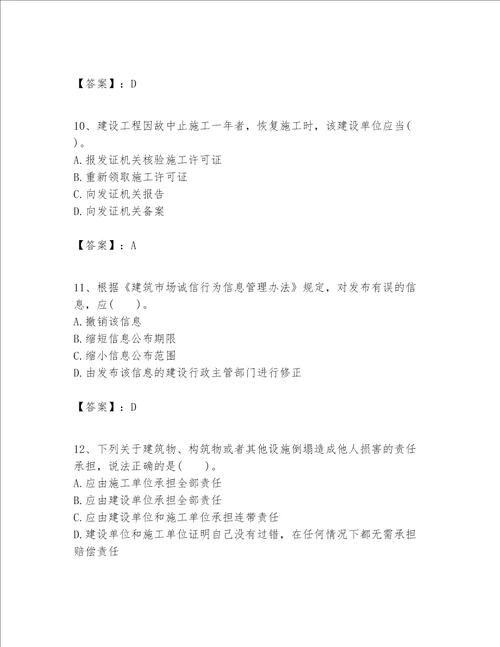 【答案】：D

10、建设工程因故中止施工一年者，恢复施工时，该建设单位应当(　)。
A.报发证机关核验施工许可证
B.重新领取施工许可证
C.向发证机关报告
D.向发证机关备案

【答案】：A

11、根据《建筑市场诚信行为信息管理办法》规定，对发布有误的信息，应(　　)。
A.撤销该信息
B.缩短信息公布期限
C.缩小信息公布范围
D.由发布该信息的建设行政主管部门进行修正

【答案】：D

12、下列关于建筑物、构筑物或者其他设施倒塌造成他人损害的责任承担，说法正确的是(　　)。
A.应由施工单位承担全部责任
B.应由建设单位承担全部责任
C.应由建设单位和施工单位承担连带责任
D.建设单位和施工单位证明自己没有过错，在任何情况下都无需承担赔偿责任